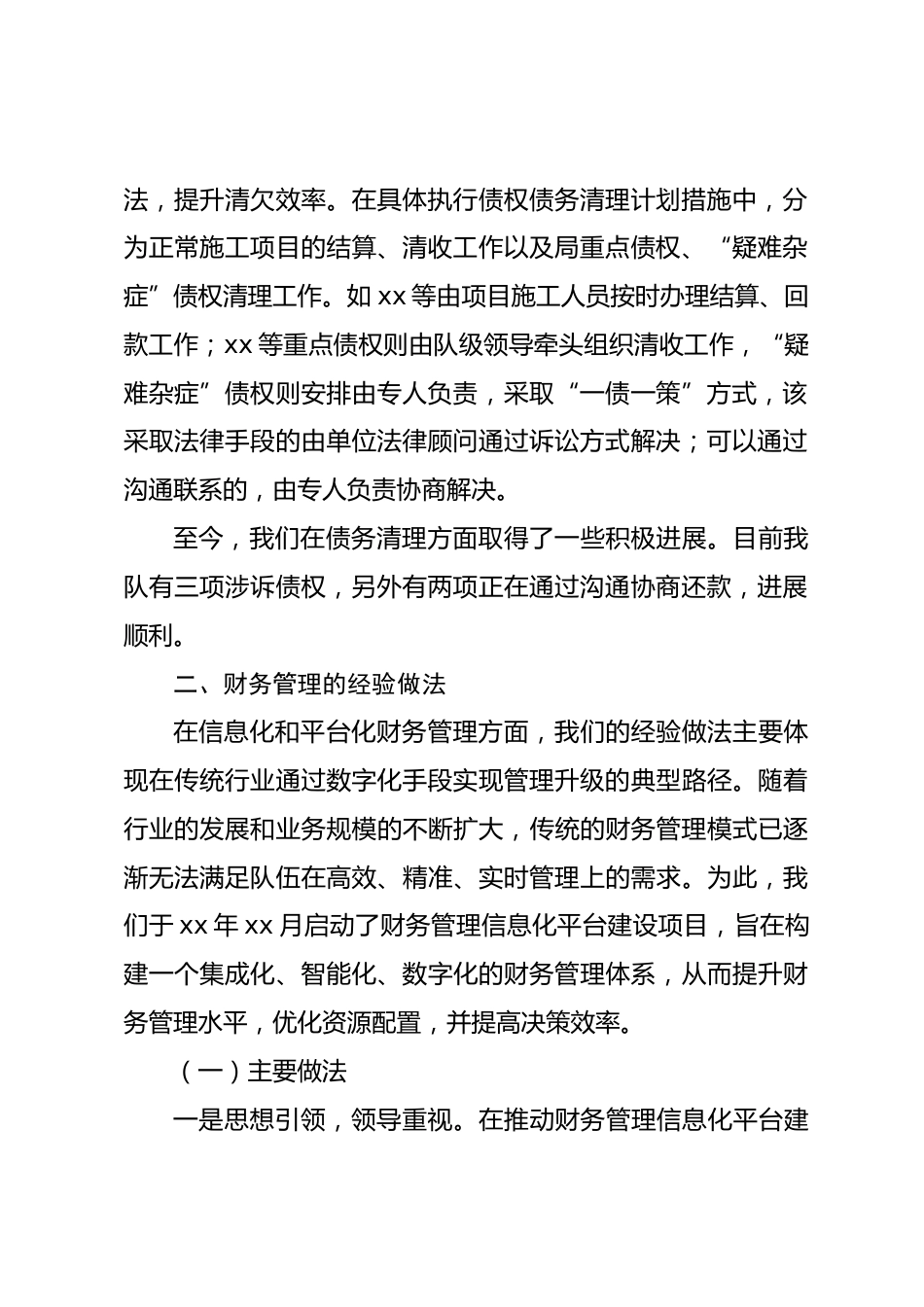 法，提升清欠效率。在具体执行债权债务清理计划措施中，分为正常施工项目的结算、清收工作以及局重点债权、“疑难杂症”债权清理工作。如 xx 等由项目施工人员按时办理结算、回款工作；xx 等重点债权则由队级领导牵头组织清收工作，“疑难杂症”债权则安排由专人负责，采取“一债一策”方式，该采取法律手段的由单位法律顾问通过诉讼方式解决；可以通过沟通联系的，由专人负责协商解决。

至今，我们在债务清理方面取得了一些积极进展。目前我队有三项涉诉债权，另外有两项正在通过沟通协商还款，进展顺利。

二、财务管理的经验做法

在信息化和平台化财务管理方面，我们的经验做法主要体现在传统行业通过数字化手段实现管理升级的典型路径。随着行业的发展和业务规模的不断扩大，传统的财务管理模式已逐渐无法满足队伍在高效、精准、实时管理上的需求。为此，我们于 xx 年 xx 月启动了财务管理信息化平台建设项目，旨在构建一个集成化、智能化、数字化的财务管理体系，从而提升财务管理水平，优化资源配置，并提高决策效率。

（一）主要做法

一是思想引领，领导重视。在推动财务管理信息化平台建